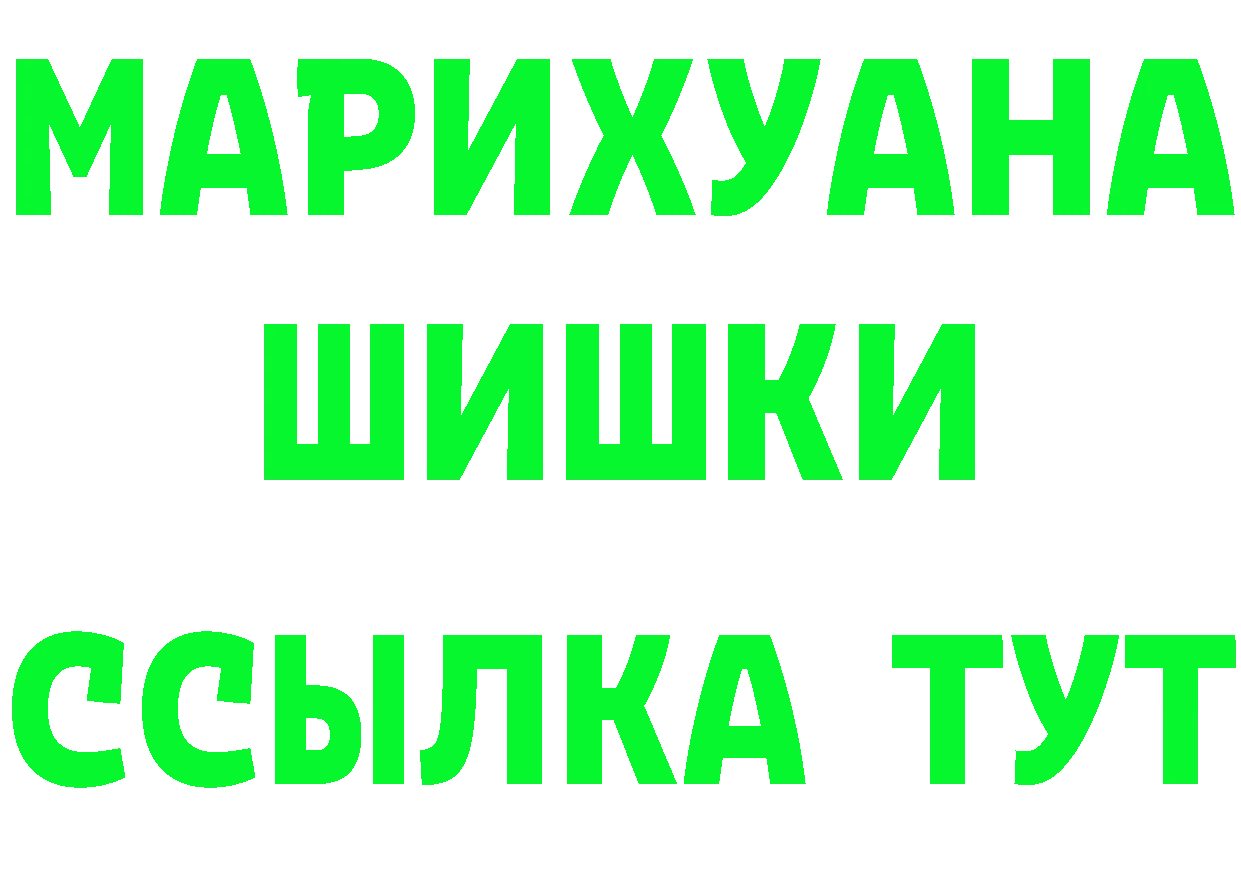 МАРИХУАНА
ШИШКИ
ССЫЛКА ТУТ